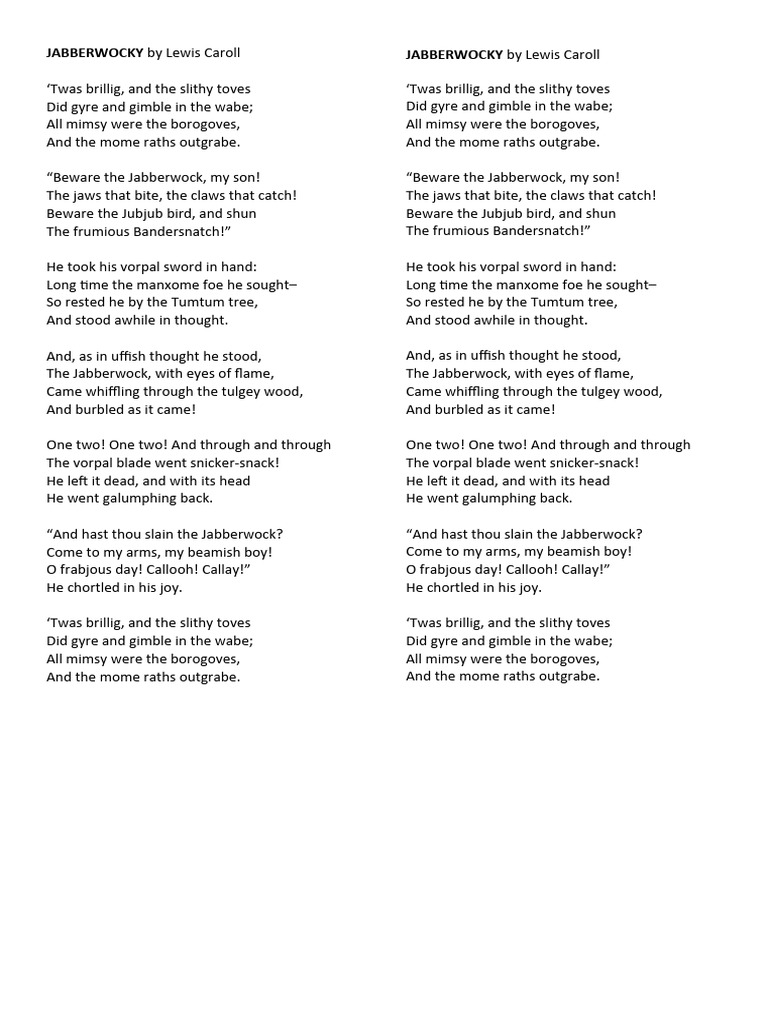 JABBERWOCKY by Lewis Caroll

'Twas brillig, and the slithy toves
Did gyre and gimble in the wabe;
All mimsy were the borogoves,
And the mome raths outgrabe.

"Beware the Jabberwock, my son!
The jaws that bite, the claws that catch!
Beware the Jubjub bird, and shun
The frumious Bandersnatch!"

He took his vorpal sword in hand:
Long time the manxome foe he sought–
So rested he by the Tumtum tree,
And stood awhile in thought.

And, as in uffish thought he stood,
The Jabberwock, with eyes of flame,
Came whiffling through the tulgey wood,
And burbled as it came!

One two! One two! And through and through
The vorpal blade went snicker-snack!
He left it dead, and with its head
He went galumphing back.

"And hast thou slain the Jabberwock?
Come to my arms, my beamish boy!
O frabjous day! Callooh! Callay!"
He chortled in his joy.

'Twas brillig, and the slithy toves
Did gyre and gimble in the wabe;
All mimsy were the borogoves,
And the mome raths outgrabe.

JABBERWOCKY by Lewis Caroll

'Twas brillig, and the slithy toves
Did gyre and gimble in the wabe;
All mimsy were the borogoves,
And the mome raths outgrabe.

"Beware the Jabberwock, my son!
The jaws that bite, the claws that catch!
Beware the Jubjub bird, and shun
The frumious Bandersnatch!"

He took his vorpal sword in hand:
Long time the manxome foe he sought–
So rested he by the Tumtum tree,
And stood awhile in thought.

And, as in uffish thought he stood,
The Jabberwock, with eyes of flame,
Came whiffling through the tulgey wood,
And burbled as it came!

One two! One two! And through and through
The vorpal blade went snicker-snack!
He left it dead, and with its head
He went galumphing back.

"And hast thou slain the Jabberwock?
Come to my arms, my beamish boy!
O frabjous day! Callooh! Callay!"
He chortled in his joy.

'Twas brillig, and the slithy toves
Did gyre and gimble in the wabe;
All mimsy were the borogoves,
And the mome raths outgrabe.